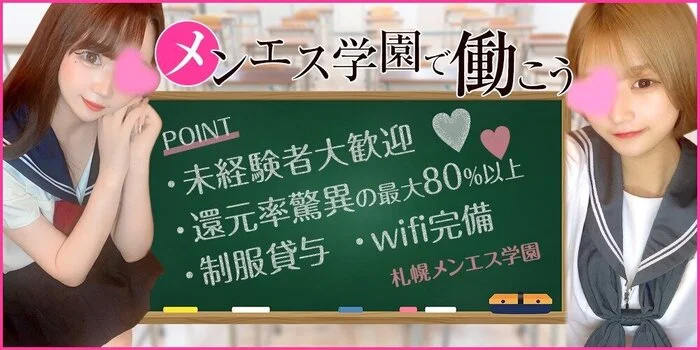 メンエス学園で働こう

POINT
・未経験者大歓迎
・還元率驚異の最大80%以上
・制服貸与 ・wifi完備

札幌メンエス学園